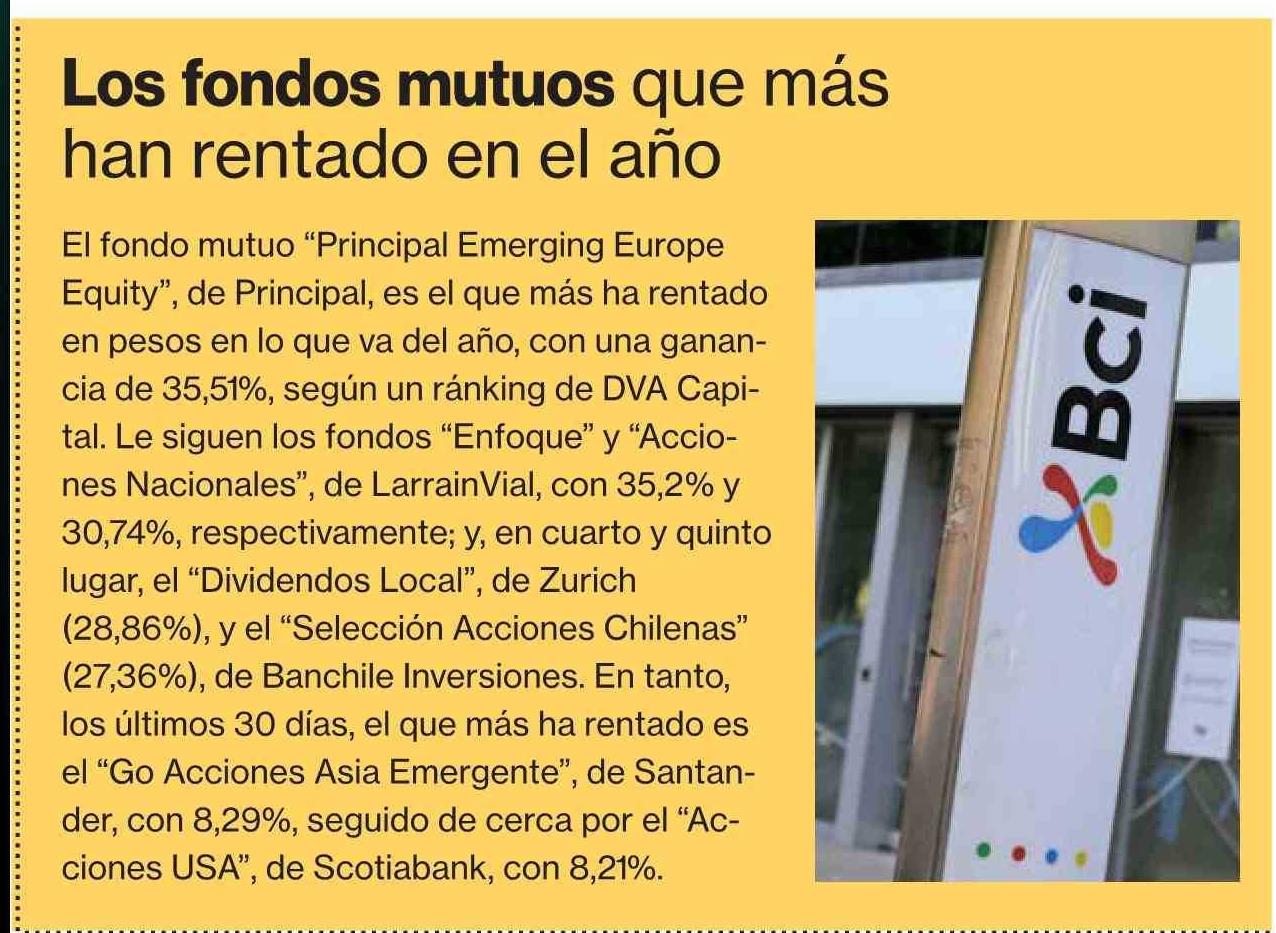 Los fondos mutuos que más han rentado en el año

El fondo mutuo "Principal Emerging Europe Equity", de Principal, es el que más ha rentado en pesos en lo que va del año, con una ganancia de 35,51%, según un ránking de DVA Capital. Le siguen los fondos "Enfoque" y "Acciones Nacionales", de LarrainVial, con 35,2% y 30,74%, respectivamente; y, en cuarto y quinto lugar, el "Dividendos Local", de Zurich (28,86%), y el "Selección Acciones Chilenas" (27,36%), de Banchile Inversiones. En tanto, los últimos 30 días, el que más ha rentado es el "Go Acciones Asia Emergente", de Santander, con 8,29%, seguido de cerca por el "Acciones USA", de Scotiabank, con 8,21%.

Bci